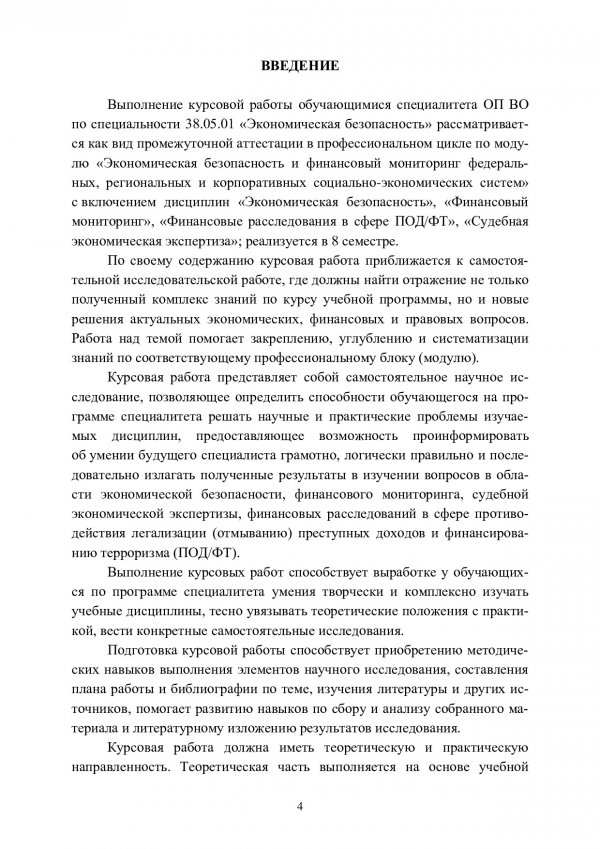 ВВЕДЕНИЕ

Выполнение курсовой работы обучающимися специалитета ОП ВО по специальности 38.05.01 «Экономическая безопасность» рассматривается как вид промежуточной аттестации в профессиональном цикле по модулю «Экономическая безопасность и финансовый мониторинг федеральных, региональных и корпоративных социально-экономических систем» с включением дисциплин «Экономическая безопасность», «Финансовый мониторинг», «Финансовые расследования в сфере ПОД/ФТ», «Судебная экономическая экспертиза»; реализуется в 8 семестре.

По своему содержанию курсовая работа приближается к самостоятельной исследовательской работе, где должны найти отражение не только полученный комплекс знаний по курсу учебной программы, но и новые решения актуальных экономических, финансовых и правовых вопросов. Работа над темой помогает закреплению, углублению и систематизации знаний по соответствующему профессиональному блоку (модулю).

Курсовая работа представляет собой самостоятельное научное исследование, позволяющее определить способности обучающегося на программе специалитета решать научные и практические проблемы изучаемых дисциплин, предоставляющее возможность проинформировать об умении будущего специалиста грамотно, логически правильно и последовательно излагать полученные результаты в изучении вопросов в области экономической безопасности, финансового мониторинга, судебной экономической экспертизы, финансовых расследований в сфере противодействия легализации (отмыванию) преступных доходов и финансированию терроризма (ПОД/ФТ).

Выполнение курсовых работ способствует выработке у обучающихся по программе специалитета умения творчески и комплексно изучать учебные дисциплины, тесно увязывать теоретические положения с практикой, вести конкретные самостоятельные исследования.

Подготовка курсовой работы способствует приобретению методических навыков выполнения элементов научного исследования, составления плана работы и библиографии по теме, изучения литературы и других источников, помогает развитию навыков по сбору и анализу собранного материала и литературному изложению результатов исследования.

Курсовая работа должна иметь теоретическую и практическую направленность. Теоретическая часть выполняется на основе учебной

4